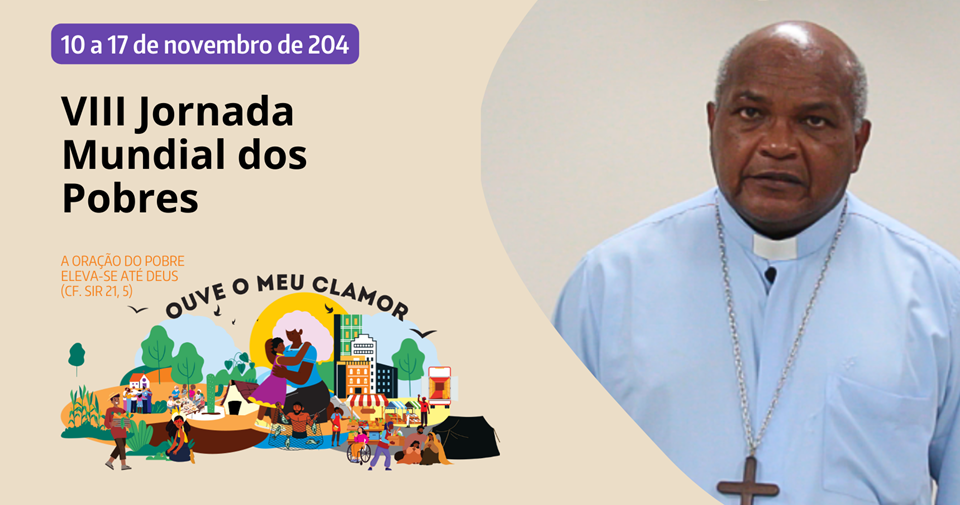 10 a 17 de novembro de 204

VIII Jornada Mundial dos Pobres

A ORAÇÃO DO POBRE ELEVA-SE ATÉ DEUS (CF. SIR 21, 5)

OUVE O MEU CLAMOR